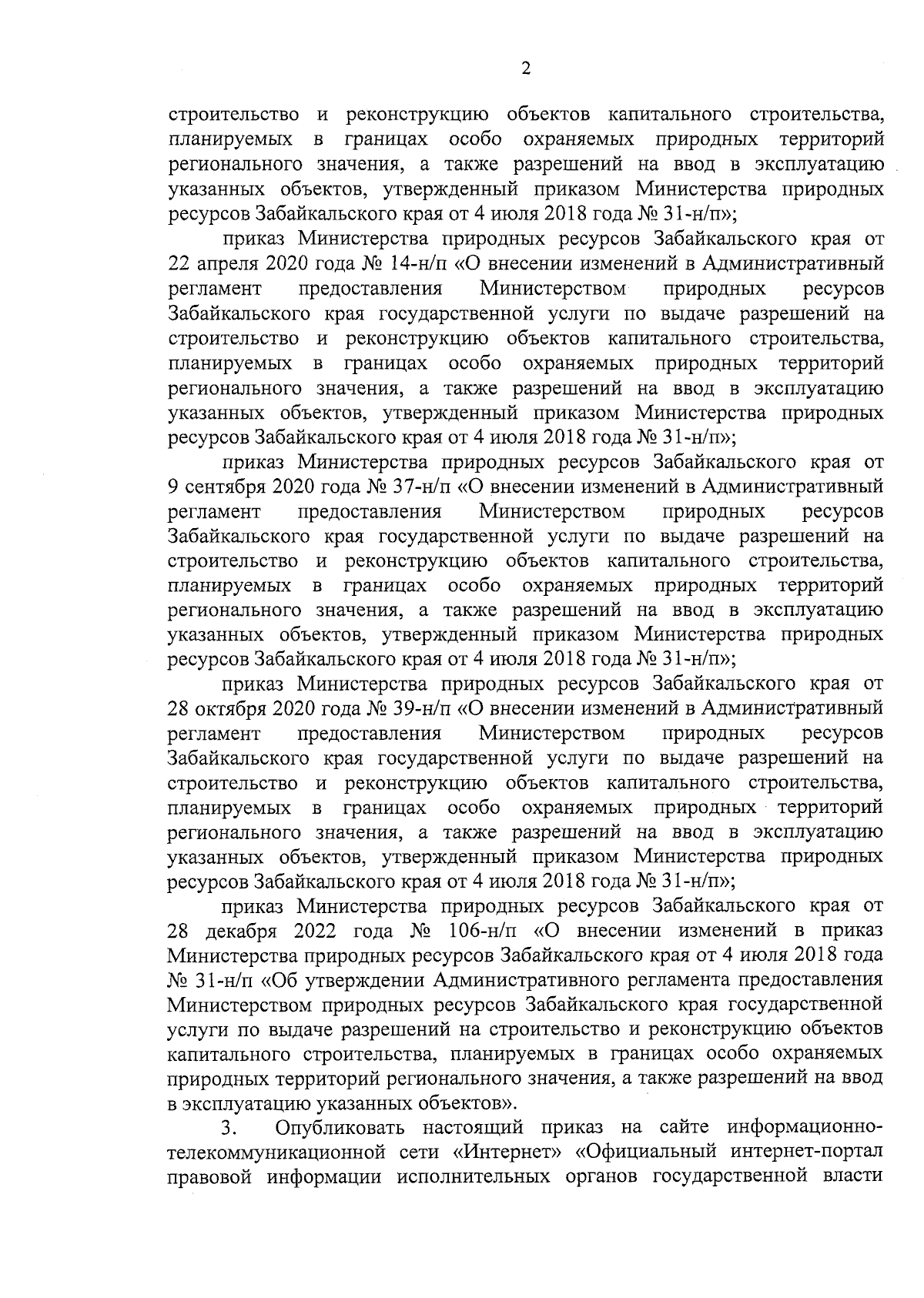 2

строительство и реконструкцию объектов капитального строительства, планируемых в границах особо охраняемых природных территорий регионального значения, а также разрешений на ввод в эксплуатацию указанных объектов, утвержденный приказом Министерства природных ресурсов Забайкальского края от 4 июля 2018 года № 31-н/п»;

приказ Министерства природных ресурсов Забайкальского края от 22 апреля 2020 года № 14-н/п «О внесении изменений в Административный регламент предоставления Министерством природных ресурсов Забайкальского края государственной услуги по выдаче разрешений на строительство и реконструкцию объектов капитального строительства, планируемых в границах особо охраняемых природных территорий регионального значения, а также разрешений на ввод в эксплуатацию указанных объектов, утвержденный приказом Министерства природных ресурсов Забайкальского края от 4 июля 2018 года № 31-н/п»;

приказ Министерства природных ресурсов Забайкальского края от 9 сентября 2020 года № 37-н/п «О внесении изменений в Административный регламент предоставления Министерством природных ресурсов Забайкальского края государственной услуги по выдаче разрешений на строительство и реконструкцию объектов капитального строительства, планируемых в границах особо охраняемых природных территорий регионального значения, а также разрешений на ввод в эксплуатацию указанных объектов, утвержденный приказом Министерства природных ресурсов Забайкальского края от 4 июля 2018 года № 31-н/п»;

приказ Министерства природных ресурсов Забайкальского края от 28 октября 2020 года № 39-н/п «О внесении изменений в Административный регламент предоставления Министерством природных ресурсов Забайкальского края государственной услуги по выдаче разрешений на строительство и реконструкцию объектов капитального строительства, планируемых в границах особо охраняемых природных территорий регионального значения, а также разрешений на ввод в эксплуатацию указанных объектов, утвержденный приказом Министерства природных ресурсов Забайкальского края от 4 июля 2018 года № 31-н/п»;

приказ Министерства природных ресурсов Забайкальского края от 28 декабря 2022 года № 106-н/п «О внесении изменений в приказ Министерства природных ресурсов Забайкальского края от 4 июля 2018 года № 31-н/п «Об утверждении Административного регламента предоставления Министерством природных ресурсов Забайкальского края государственной услуги по выдаче разрешений на строительство и реконструкцию объектов капитального строительства, планируемых в границах особо охраняемых природных территорий регионального значения, а также разрешений на ввод в эксплуатацию указанных объектов».

3. Опубликовать настоящий приказ на сайте информационно-телекоммуникационной сети «Интернет» «Официальный интернет-портал правовой информации исполнительных органов государственной власти